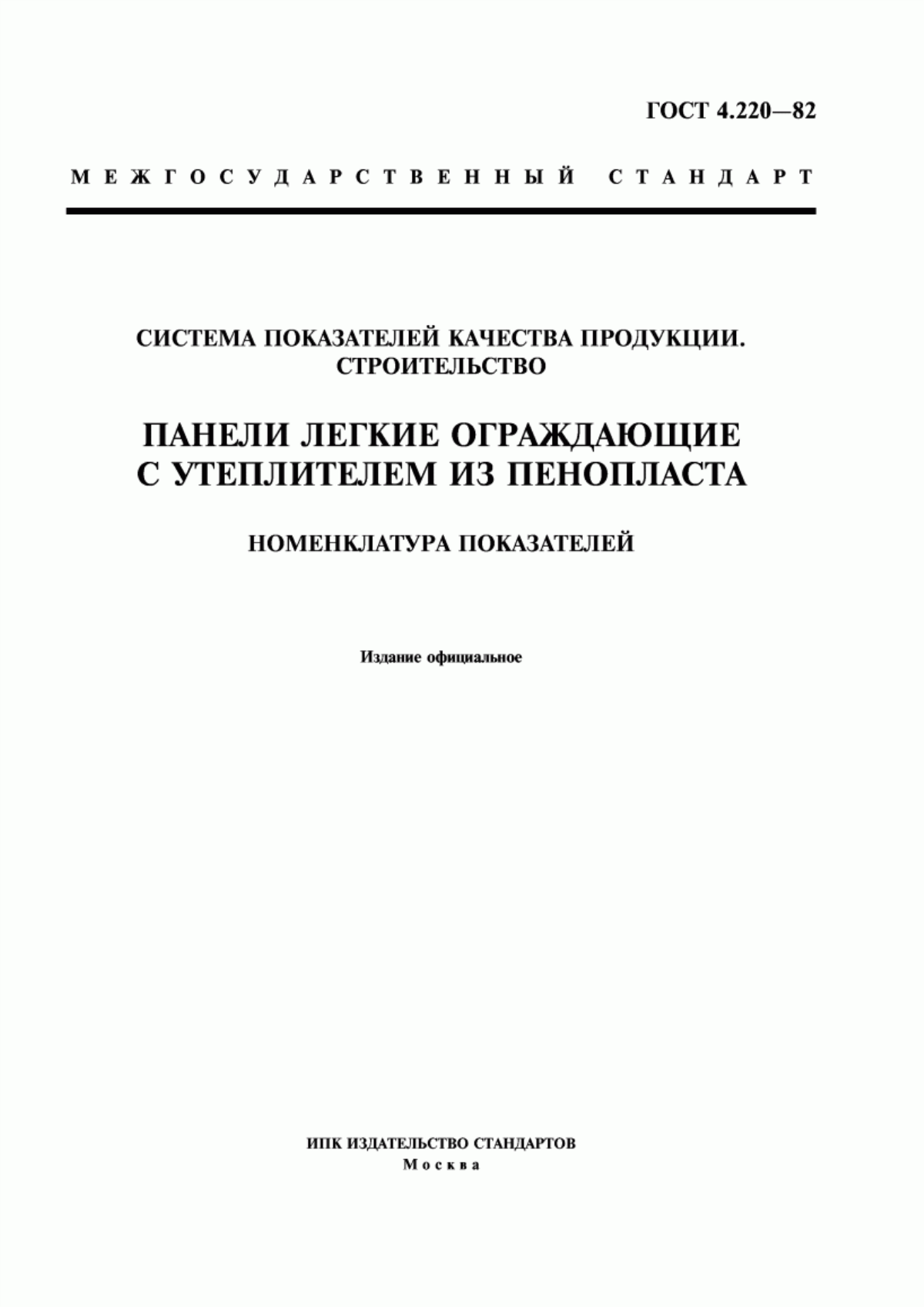 ГОСТ 4.220—82

МЕЖГОСУДАРСТВЕННЫЙ СТАНДАРТ

СИСТЕМА ПОКАЗАТЕЛЕЙ КАЧЕСТВА ПРОДУКЦИИ. СТРОИТЕЛЬСТВО

ПАНЕЛИ ЛЕГКИЕ ОГРАЖДАЮЩИЕ С УТЕПЛИТЕЛЕМ ИЗ ПЕНОПЛАСТА

НОМЕНКЛАТУРА ПОКАЗАТЕЛЕЙ

Издание официальное

ИПК ИЗДАТЕЛЬСТВО СТАНДАРТОВ
Москва